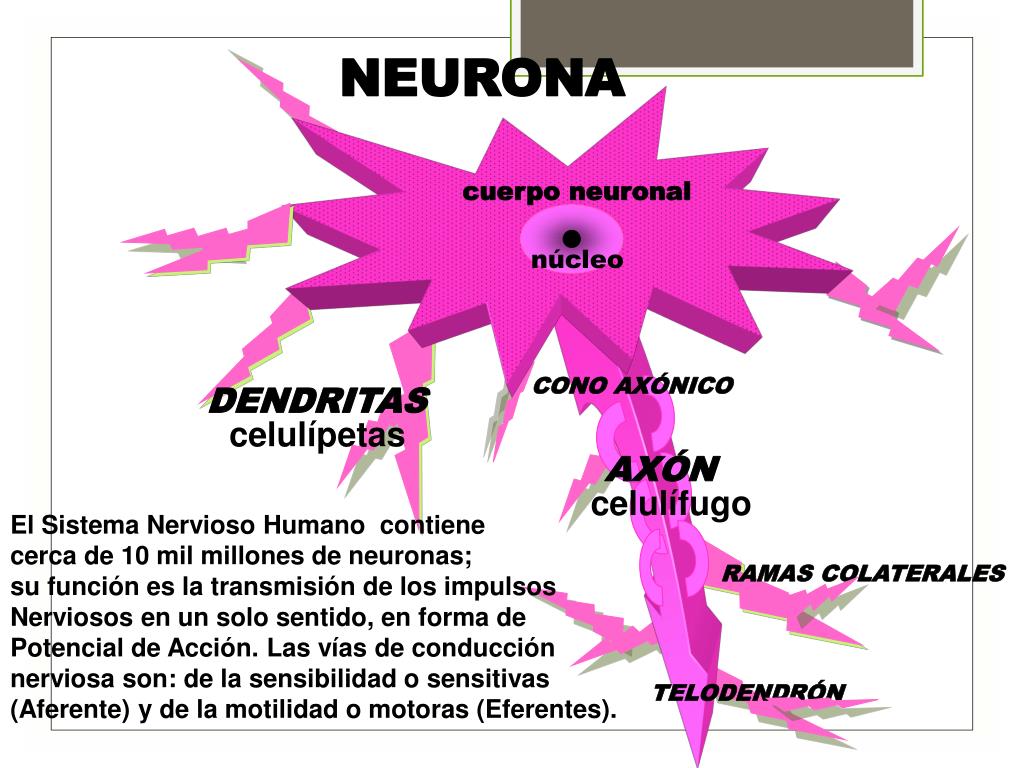 NEURONA

cuerpo neuronal

núcleo

DENDRITAS
celulípetas

CONO AXÓNICO

AXÓN
celulífugo

RAMAS COLATERALES

TELODENDRÓN

El Sistema Nervioso Humano contiene cerca de 10 mil millones de neuronas;
su función es la transmisión de los impulsos Nerviosos en un solo sentido, en forma de Potencial de Acción. Las vías de conducción nerviosa son: de la sensibilidad o sensitivas (Aferente) y de la motilidad o motoras (Eferentes).